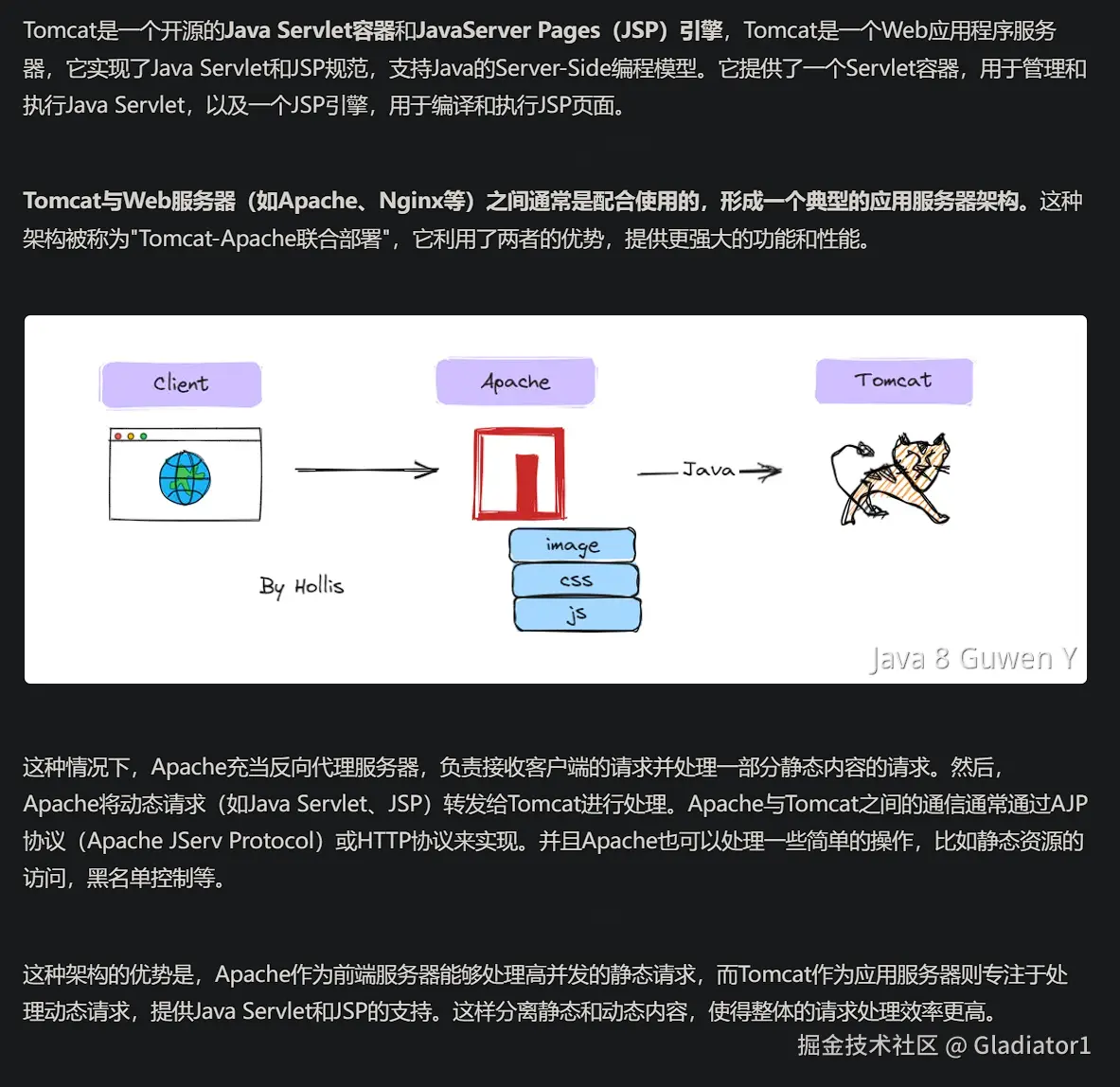 Tomcat是一个开源的Java Servlet容器和JavaServer Pages（JSP）引擎，Tomcat是一个Web应用程序服务器，它实现了Java Servlet和JSP规范，支持Java的Server-Side编程模型。它提供了一个Servlet容器，用于管理和执行Java Servlet，以及一个JSP引擎，用于编译和执行JSP页面。

Tomcat与Web服务器（如Apache、Nginx等）之间通常是配合使用的，形成一个典型的应用服务器架构。这种架构被称为"Tomcat-Apache联合部署"，它利用了两者的优势，提供更强大的功能和性能。

Client

Apache

Tomcat

Java

image

css

js

By Hollis

Java 8 Guwen Y

这种情况下，Apache充当反向代理服务器，负责接收客户端的请求并处理一部分静态内容的请求。然后，Apache将动态请求（如Java Servlet、JSP）转发给Tomcat进行处理。Apache与Tomcat之间的通信通常通过AJP协议（Apache JServ Protocol）或HTTP协议来实现。并且Apache也可以处理一些简单的操作，比如静态资源的访问，黑名单控制等。

这种架构的优势是，Apache作为前端服务器能够处理高并发的静态请求，而Tomcat作为应用服务器则专注于处理动态请求，提供Java Servlet和JSP的支持。这样分离静态和动态内容，使得整体的请求处理效率更高。

掘金技术社区 @ Gladiator1